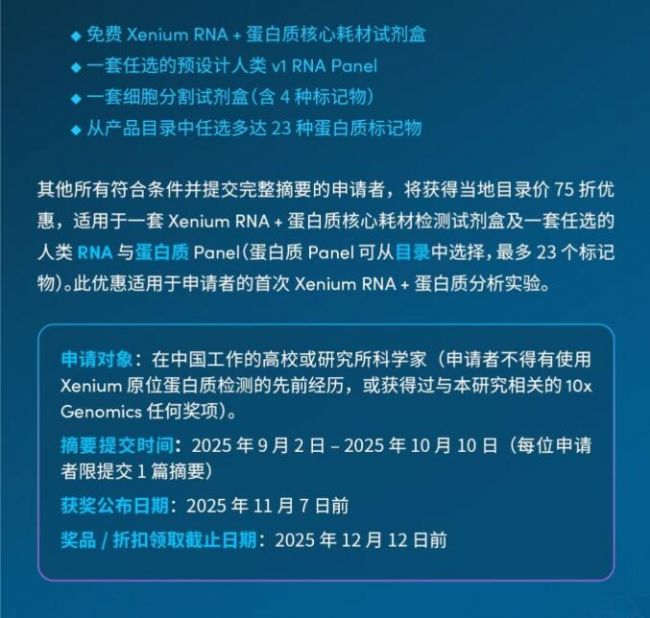 ◆ 免费 Xenium RNA + 蛋白质核心耗材试剂盒
◆ 一套任选的预设计人类 v1 RNA Panel
◆ 一套细胞分割试剂盒(含 4 种标记物)
◆ 从产品目录中任选多达 23 种蛋白质标记物

其他所有符合条件并提交完整摘要的申请者，将获得当地目录价 75 折优惠，适用于一套 Xenium RNA + 蛋白质核心耗材检测试剂盒及一套任选的人类 RNA 与蛋白质 Panel(蛋白质 Panel 可从目录中选择，最多 23 个标记物)。此优惠适用于申请者的首次 Xenium RNA + 蛋白质分析实验。

申请对象：在中国工作的高校或研究所科学家（申请者不得有使用 Xenium 原位蛋白质检测的先前经历，或获得过与本研究相关的 10x Genomics 任何奖项）。

摘要提交时间：2025 年 9 月 2 日 – 2025 年 10 月 10 日（每位申请者限提交 1 篇摘要）

获奖公布日期：2025 年 11 月 7 日前

奖品 / 折扣领取截止日期：2025 年 12 月 12 日前